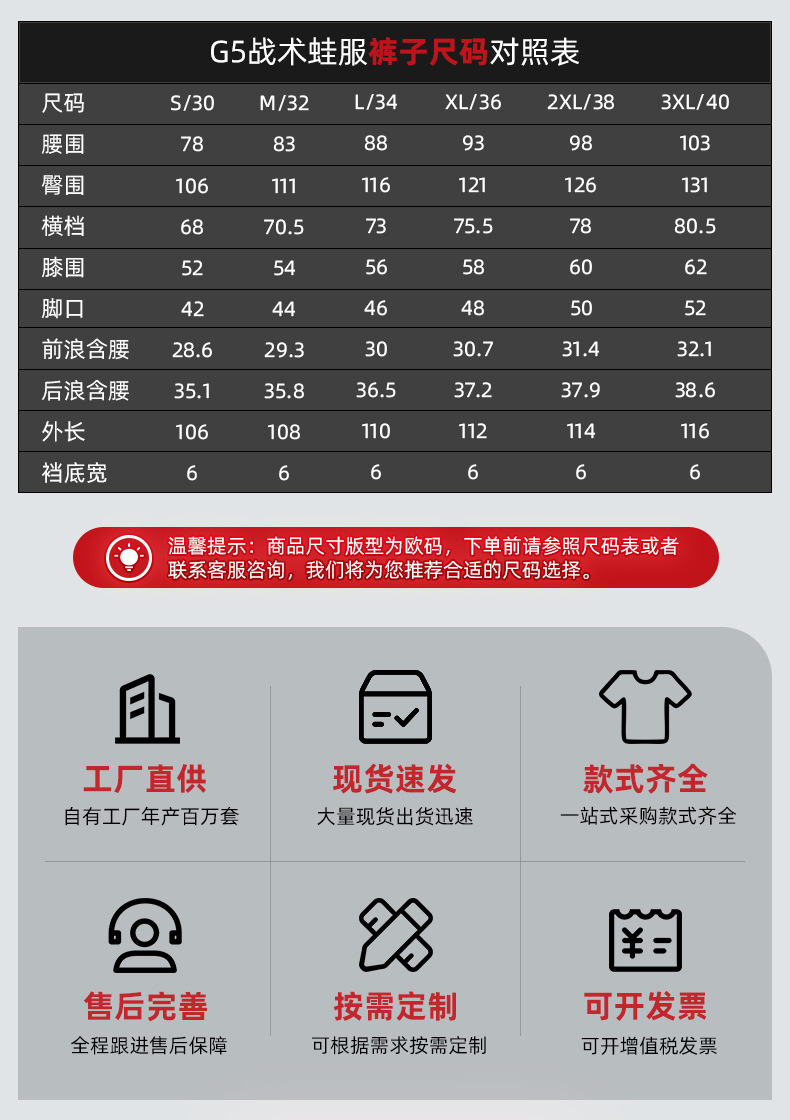 G5战术蛙服裤子尺码对照表

| 尺码 | S/30 | M/32 | L/34 | XL/36 | 2XL/38 | 3XL/40 |
|---|---|---|---|---|---|---|
| 腰围 | 78 | 83 | 88 | 93 | 98 | 103 |
| 臀围 | 106 | 111 | 116 | 121 | 126 | 131 |
| 横档 | 68 | 70.5 | 73 | 75.5 | 78 | 80.5 |
| 膝围 | 52 | 54 | 56 | 58 | 60 | 62 |
| 脚口 | 42 | 44 | 46 | 48 | 50 | 52 |
| 前浪含腰 | 28.6 | 29.3 | 30 | 30.7 | 31.4 | 32.1 |
| 后浪含腰 | 35.1 | 35.8 | 36.5 | 37.2 | 37.9 | 38.6 |
| 外长 | 106 | 108 | 110 | 112 | 114 | 116 |
| 裆底宽 | 6 | 6 | 6 | 6 | 6 | 6 |

温馨提示：商品尺寸版型为欧码，下单前请参照尺码表或者联系客服咨询，我们将为您推荐合适的尺码选择。

工厂直供
自有工厂年产百万套

现货速发
大量现货出货迅速

款式齐全
一站式采购款式齐全

售后完善
全程跟进售后保障

按需定制
可根据需求按需定制

可开发票
可开增值税发票